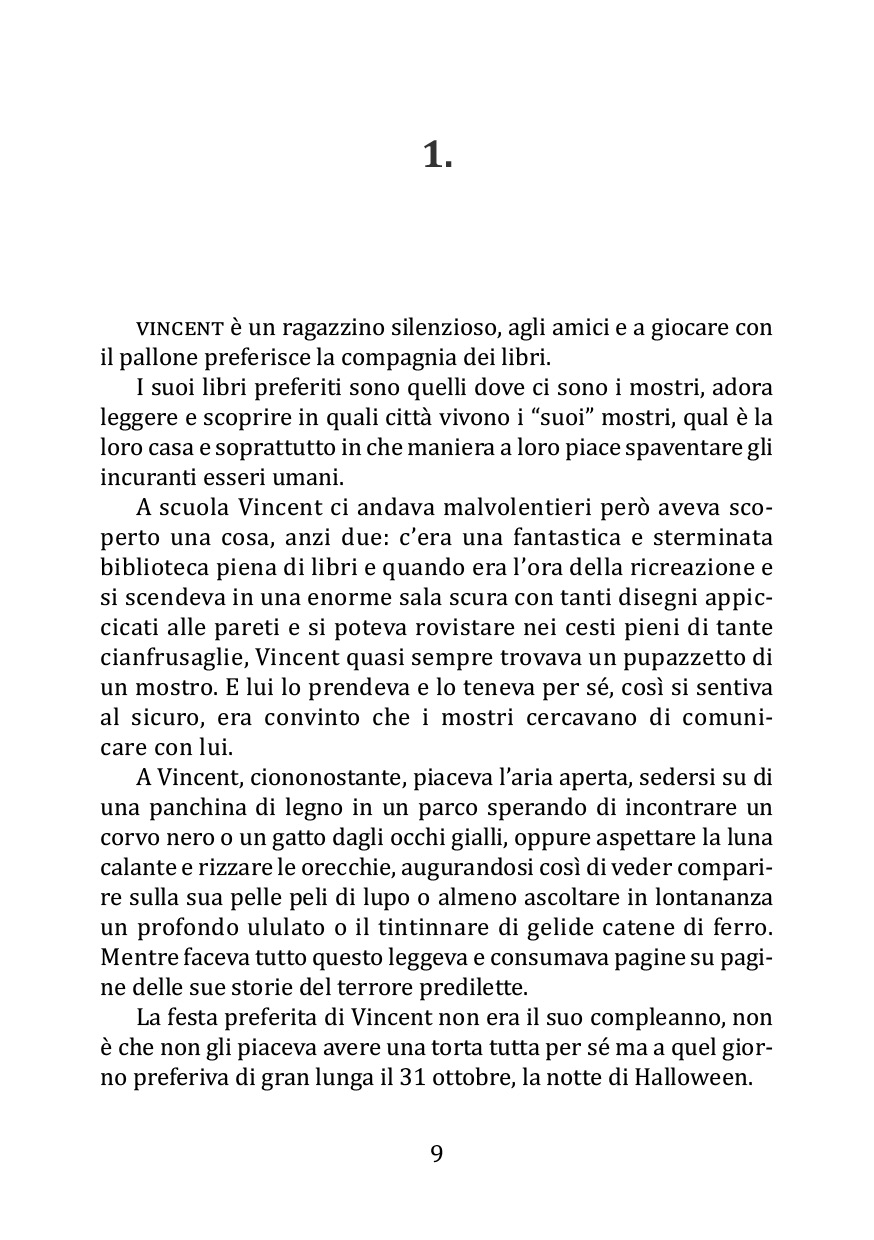 1.

VINCENT è un ragazzino silenzioso, agli amici e a giocare con il pallone preferisce la compagnia dei libri.

I suoi libri preferiti sono quelli dove ci sono i mostri, adora leggere e scoprire in quali città vivono i “suoi” mostri, qual è la loro casa e soprattutto in che maniera a loro piace spaventare gli incuranti esseri umani.

A scuola Vincent ci andava malvolentieri però aveva scoperto una cosa, anzi due: c’era una fantastica e sterminata biblioteca piena di libri e quando era l’ora della ricreazione e si scendeva in una enorme sala scura con tanti disegni appiccicati alle pareti e si poteva rovistare nei cesti pieni di tante cianfrusaglie, Vincent quasi sempre trovava un pupazzetto di un mostro. E lui lo prendeva e lo teneva per sé, così si sentiva al sicuro, era convinto che i mostri cercavano di comunicare con lui.

A Vincent, ciononostante, piaceva l’aria aperta, sedersi su di una panchina di legno in un parco sperando di incontrare un corvo nero o un gatto dagli occhi gialli, oppure aspettare la luna calante e rizzare le orecchie, augurandosi così di veder comparire sulla sua pelle peli di lupo o almeno ascoltare in lontananza un profondo ululato o il tintinnare di gelide catene di ferro. Mentre faceva tutto questo leggeva e consumava pagine su pagine delle sue storie del terrore predilette.

La festa preferita di Vincent non era il suo compleanno, non è che non gli piaceva avere una torta tutta per sé ma a quel giorno preferiva di gran lunga il 31 ottobre, la notte di Halloween.

9